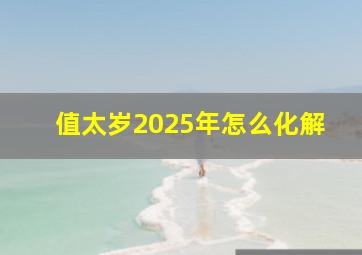 值太岁2025年怎么化解